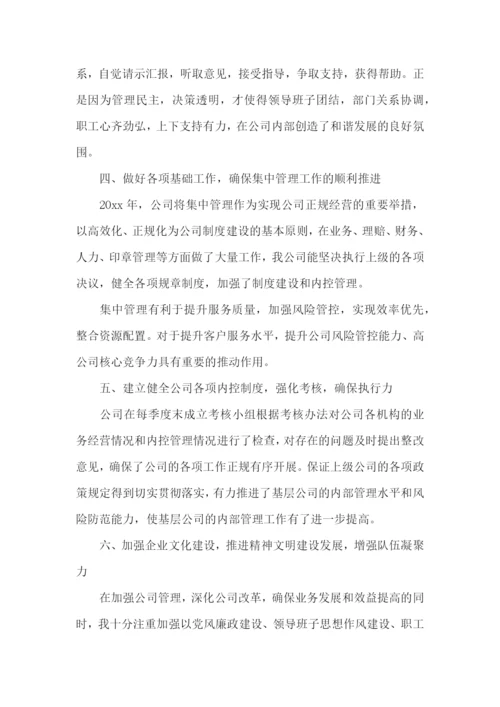 系，自觉请示汇报，听取意见，接受指导，争取支持，获得帮助。正是因为管理民主，决策透明，才使得领导班子团结，部门关系协调，职工心齐劲弘，上下支持有力，在公司内部创造了和谐发展的良好氛围。

四、做好各项基础工作，确保集中管理工作的顺利推进

20xx 年，公司将集中管理作为实现公司正规经营的重要举措，以高效化、正规化为公司制度建设的基本原则，在业务、理赔、财务、人力、印章管理等方面做了大量工作，我公司能坚决执行上级的各项决议，健全各项规章制度，加强了制度建设和内控管理。

集中管理有利于提升服务质量，加强风险管控，实现效率优先，整合资源配置。对于提升客户服务水平，提升公司风险管控能力、高公司核心竞争力具有重要的推动作用。

五、建立健全公司各项内控制度，强化考核，确保执行力

公司在每季度末成立考核小组根据考核办法对公司各机构的业务经营情况和内控管理情况进行了检查，对存在的问题及时提出整改意见，确保了公司的各项工作正规有序开展。保证上级公司的各项政策规定得到切实贯彻落实，有力推进了基层公司的内部管理水平和风险防范能力，使基层公司的内部管理工作有了进一步提高。

六、加强企业文化建设，推进精神文明建设发展，增强队伍凝聚力

在加强公司管理，深化公司改革，确保业务发展和效益提高的同时，我十分注重加强以党风廉政建设、领导班子思想作风建设、职工